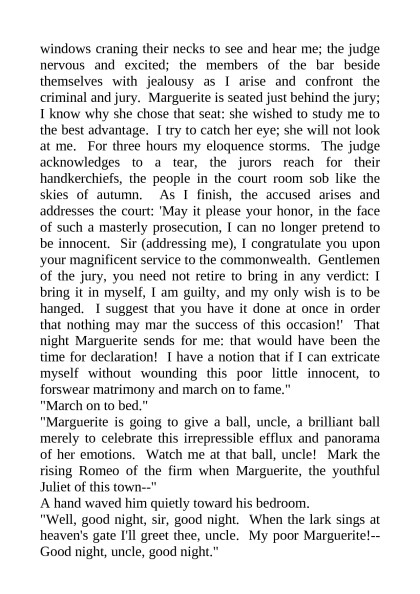 windows craning their necks to see and hear me; the judge nervous and excited; the members of the bar beside themselves with jealousy as I arise and confront the criminal and jury. Marguerite is seated just behind the jury; I know why she chose that seat: she wished to study me to the best advantage. I try to catch her eye; she will not look at me. For three hours my eloquence storms. The judge acknowledges to a tear, the jurors reach for their handkerchiefs, the people in the court room sob like the skies of autumn. As I finish, the accused arises and addresses the court: 'May it please your honor, in the face of such a masterly prosecution, I can no longer pretend to be innocent. Sir (addressing me), I congratulate you upon your magnificent service to the commonwealth. Gentlemen of the jury, you need not retire to bring in any verdict: I bring it in myself, I am guilty, and my only wish is to be hanged. I suggest that you have it done at once in order that nothing may mar the success of this occasion!' That night Marguerite sends for me: that would have been the time for declaration! I have a notion that if I can extricate myself without wounding this poor little innocent, to forswear matrimony and march on to fame."
"March on to bed."
"Marguerite is going to give a ball, uncle, a brilliant ball merely to celebrate this irrepressible efflux and panorama of her emotions. Watch me at that ball, uncle! Mark the rising Romeo of the firm when Marguerite, the youthful Juliet of this town--"
A hand waved him quietly toward his bedroom.
"Well, good night, sir, good night. When the lark sings at heaven's gate I'll greet thee, uncle. My poor Marguerite!--Good night, uncle, good night."